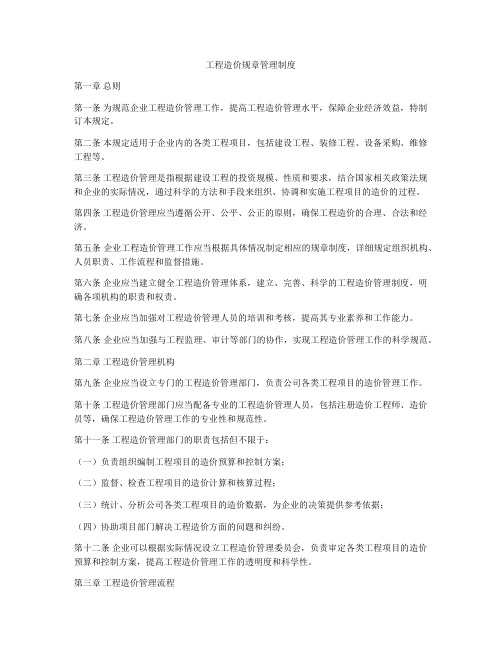 工程造价规章管理制度

第一章 总则

第一条 为规范企业工程造价管理工作，提高工程造价管理水平，保障企业经济效益，特制订本规定。

第二条 本规定适用于企业内的各类工程项目，包括建设工程、装修工程、设备采购、维修工程等。

第三条 工程造价管理是指根据建设工程的投资规模、性质和要求，结合国家相关政策法规和企业的实际情况，通过科学的方法和手段来组织、协调和实施工程项目的造价的过程。

第四条 工程造价管理应当遵循公开、公平、公正的原则，确保工程造价的合理、合法和经济。

第五条 企业工程造价管理工作应当根据具体情况制定相应的规章制度，详细规定组织机构、人员职责、工作流程和监督措施。

第六条 企业应当建立健全工程造价管理体系，建立、完善、科学的工程造价管理制度，明确各项机构的职责和权责。

第七条 企业应当加强对工程造价管理人员的培训和考核，提高其专业素养和工作能力。

第八条 企业应当加强与工程监理、审计等部门的协作，实现工程造价管理工作的科学规范。

第二章 工程造价管理机构

第九条 企业应当设立专门的工程造价管理部门，负责公司各类工程项目的造价管理工作。

第十条 工程造价管理部门应当配备专业的工程造价管理人员，包括注册造价工程师、造价员等，确保工程造价管理工作的专业性和规范性。

第十一条 工程造价管理部门的职责包括但不限于：

（一）负责组织编制工程项目的造价预算和控制方案；

（二）监督、检查工程项目的造价计算和核算过程；

（三）统计、分析公司各类工程项目的造价数据，为企业的决策提供参考依据；

（四）协助项目部门解决工程造价方面的问题和纠纷。

第十二条 企业可以根据实际情况设立工程造价管理委员会，负责审定各类工程项目的造价预算和控制方案，提高工程造价管理工作的透明度和科学性。

第三章 工程造价管理流程